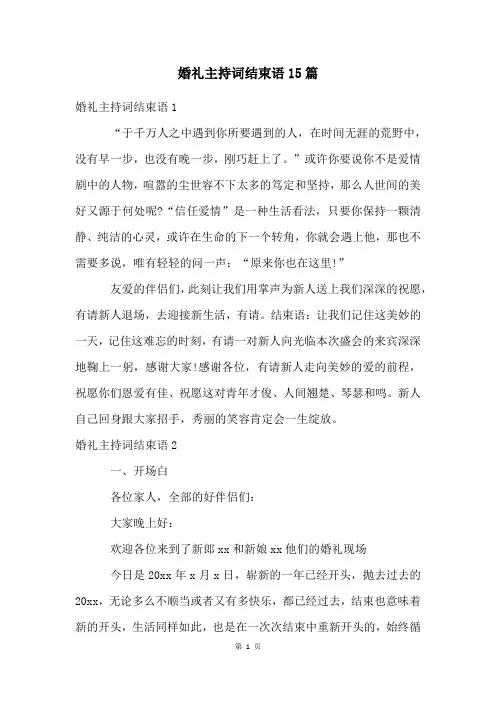 婚礼主持词结束语15篇

婚礼主持词结束语1

“于千万人之中遇到你所要遇到的人，在时间无涯的荒野中，没有早一步，也没有晚一步，刚巧赶上了。”或许你要说你不是爱情剧中的人物，喧嚣的尘世容不下太多的笃定和坚持，那么人世间的美好又源于何处呢?“信任爱情”是一种生活看法，只要你保持一颗清静、纯洁的心灵，或许在生命的下一个转角，你就会遇上他，那也不需要多说，唯有轻轻的问一声：“原来你也在这里!”

友爱的伴侣们，此刻让我们用掌声为新人送上我们深深的祝愿，有请新人退场，去迎接新生活，有请。结束语：让我们记住这美妙的一天，记住这难忘的时刻，有请一对新人向光临本次盛会的来宾深深地鞠上一躬，感谢大家!感谢各位，有请新人走向美妙的爱的前程，祝愿你们恩爱有佳、祝愿这对青年才俊、人间翘楚、琴瑟和鸣。新人自己回身跟大家招手，秀丽的笑容肯定会一生绽放。

婚礼主持词结束语2

一、开场白

各位家人，全部的好伴侣们：

大家晚上好：

欢迎各位来到了新郎xx和新娘xx他们的婚礼现场

今日是20xx年x月x日，崭新的一年已经开头，抛去过去的20xx，无论多么不顺当或者又有多快乐，都已经过去，结束也意味着新的开头，生活同样如此，也是在一次次结束中重新开头的，始终循

第 1 页